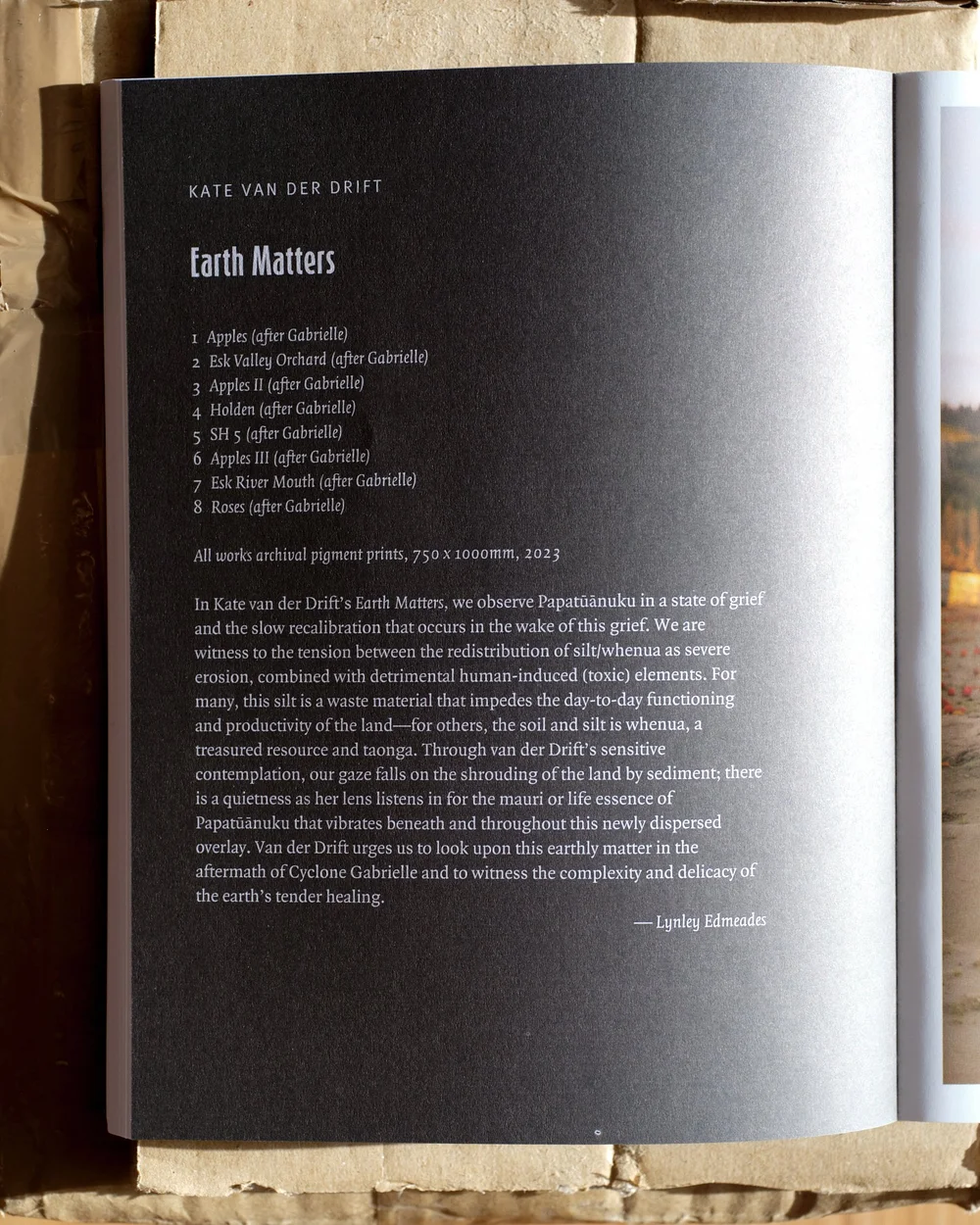 KATE VAN DER DRIFT

Earth Matters

1 Apples (after Gabrielle)
2 Esk Valley Orchard (after Gabrielle)
3 Apples II (after Gabrielle)
4 Holden (after Gabrielle)
5 SH 5 (after Gabrielle)
6 Apples III (after Gabrielle)
7 Esk River Mouth (after Gabrielle)
8 Roses (after Gabrielle)

All works archival pigment prints, 750 x 1000mm, 2023

In Kate van der Drift's Earth Matters, we observe Papatūānuku in a state of grief and the slow recalibration that occurs in the wake of this grief. We are witness to the tension between the redistribution of silt/whenua as severe erosion, combined with detrimental human-induced (toxic) elements. For many, this silt is a waste material that impedes the day-to-day functioning and productivity of the land—for others, the soil and silt is whenua, a treasured resource and taonga. Through van der Drift's sensitive contemplation, our gaze falls on the shrouding of the land by sediment; there is a quietness as her lens listens in for the mauri or life essence of Papatūānuku that vibrates beneath and throughout this newly dispersed overlay. Van der Drift urges us to look upon this earthly matter in the aftermath of Cyclone Gabrielle and to witness the complexity and delicacy of the earth's tender healing.

— Lynley Edmeades